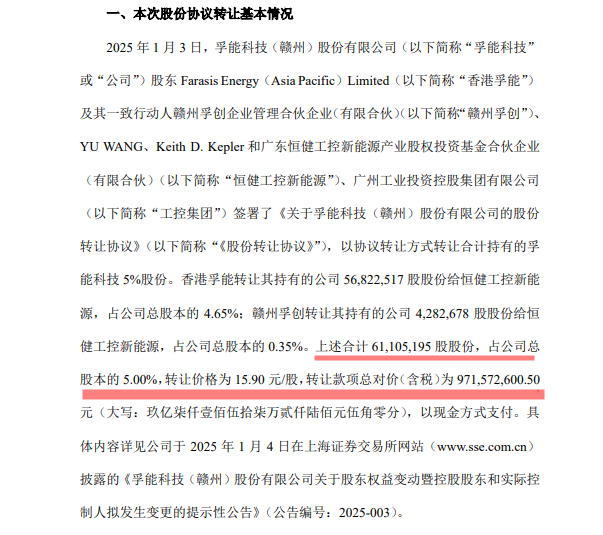 一、本次股份协议转让基本情况

2025 年 1 月 3 日，孚能科技（赣州）股份有限公司（以下简称“孚能科技”或“公司”）股东 Farasis Energy（Asia Pacific）Limited（以下简称“香港孚能”）及其一致行动人赣州孚创企业管理合伙企业(有限合伙)（以下简称“赣州孚创”）、YU WANG、Keith D. Kepler 和广东恒健工控新能源产业股权投资基金合伙企业（有限合伙）（以下简称“恒健工控新能源”）、广州工业投资控股集团有限公司（以下简称“工控集团”）签署了《关于孚能科技（赣州）股份有限公司的股份转让协议》（以下简称“《股份转让协议》”），以协议转让方式转让合计持有的孚能科技 5%股份。香港孚能转让其持有的公司 56,822,517 股股份给恒健工控新能源，占公司总股本的 4.65%；赣州孚创转让其持有的公司 4,282,678 股股份给恒健工控新能源，占公司总股本的 0.35%。上述合计 61,105,195 股股份，占公司总股本的 5.00%，转让价格为 15.90 元/股，转让款项总对价（含税）为 971,572,600.50 元（大写：玖亿柒仟壹佰伍拾柒万贰仟陆佰元伍角零分），以现金方式支付。具体内容详见公司于 2025 年 1 月 4 日在上海证券交易所网站（www.sse.com.cn）披露的《孚能科技（赣州）股份有限公司关于股东权益变动暨控股股东和实际控制人拟发生变更的提示性公告》（公告编号：2025-003）。